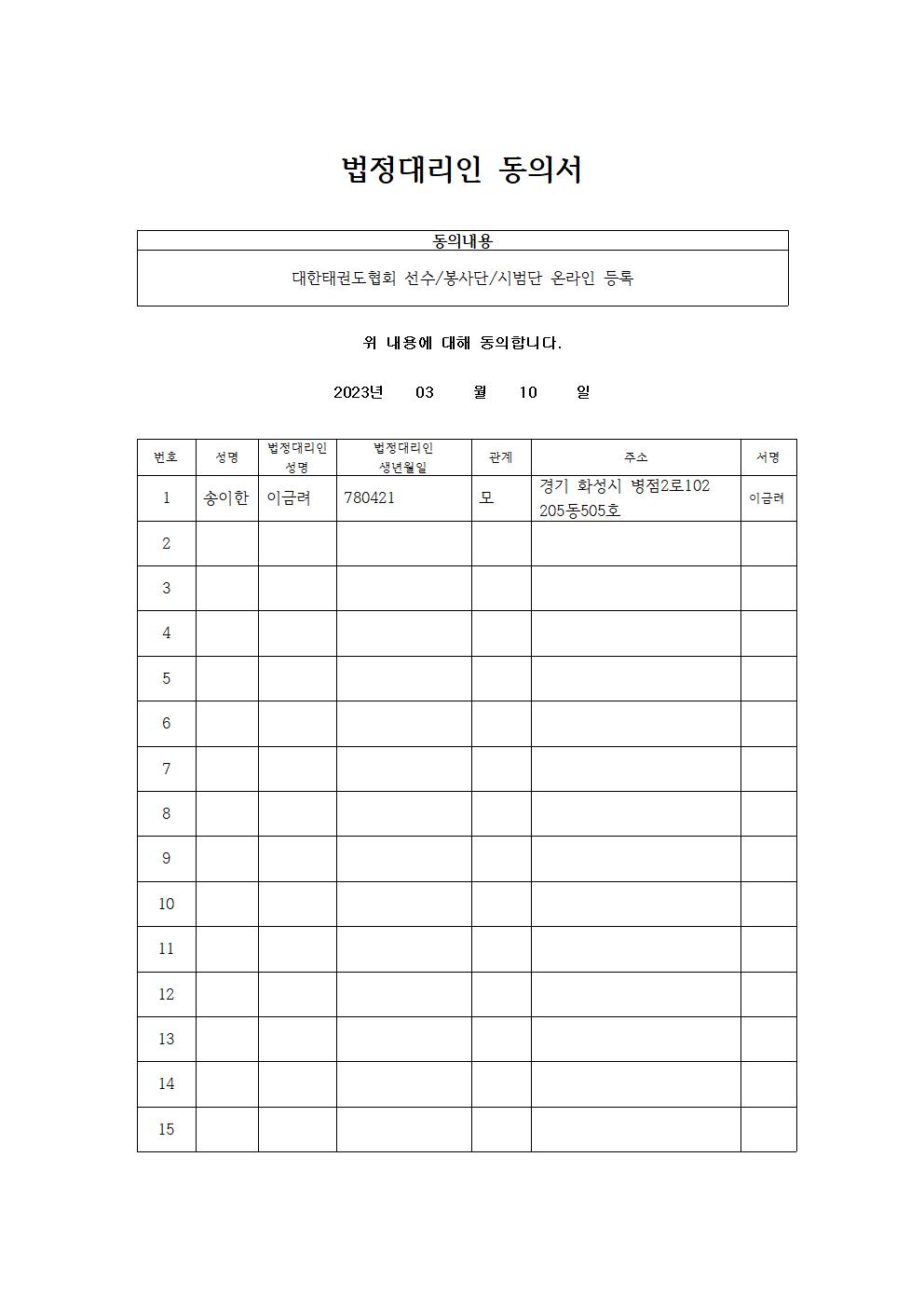 법정대리인 동의서

| 동의내용 |
|---|
| 대한태권도협회 선수/봉사단/시범단 온라인 등록 |

위 내용에 대해 동의합니다.

2023년 03 월 10 일

| 번호 | 성명 | 법정대리인 성명 | 법정대리인 생년월일 | 관계 | 주소 | 서명 |
|---|---|---|---|---|---|---|
| 1 | 송이한 | 이금려 | 780421 | 모 | 경기 화성시 병점2로102 205동505호 | 이금려 |
| 2 | | | | | | |
| 3 | | | | | | |
| 4 | | | | | | |
| 5 | | | | | | |
| 6 | | | | | | |
| 7 | | | | | | |
| 8 | | | | | | |
| 9 | | | | | | |
| 10 | | | | | | |
| 11 | | | | | | |
| 12 | | | | | | |
| 13 | | | | | | |
| 14 | | | | | | |
| 15 | | | | | | |